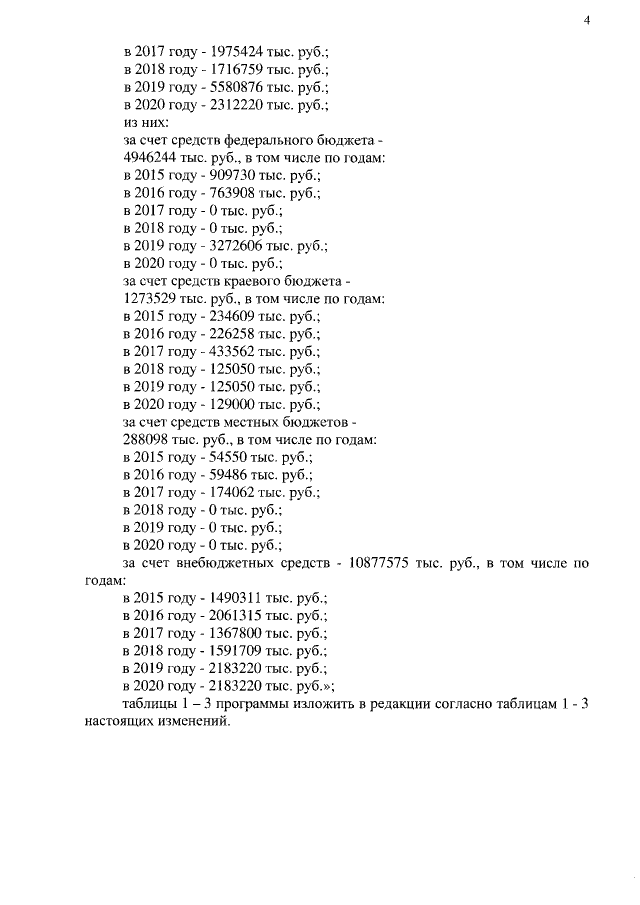 4

в 2017 году - 1975424 тыс. руб.;
в 2018 году - 1716759 тыс. руб.;
в 2019 году - 5580876 тыс. руб.;
в 2020 году - 2312220 тыс. руб.;
из них:
за счет средств федерального бюджета - 4946244 тыс. руб., в том числе по годам:
в 2015 году - 909730 тыс. руб.;
в 2016 году - 763908 тыс. руб.;
в 2017 году - 0 тыс. руб.;
в 2018 году - 0 тыс. руб.;
в 2019 году - 3272606 тыс. руб.;
в 2020 году - 0 тыс. руб.;
за счет средств краевого бюджета - 1273529 тыс. руб., в том числе по годам:
в 2015 году - 234609 тыс. руб.;
в 2016 году - 226258 тыс. руб.;
в 2017 году - 433562 тыс. руб.;
в 2018 году - 125050 тыс. руб.;
в 2019 году - 125050 тыс. руб.;
в 2020 году - 129000 тыс. руб.;
за счет средств местных бюджетов - 288098 тыс. руб., в том числе по годам:
в 2015 году - 54550 тыс. руб.;
в 2016 году - 59486 тыс. руб.;
в 2017 году - 174062 тыс. руб.;
в 2018 году - 0 тыс. руб.;
в 2019 году - 0 тыс. руб.;
в 2020 году - 0 тыс. руб.;

за счет внебюджетных средств - 10877575 тыс. руб., в том числе по годам:
в 2015 году - 1490311 тыс. руб.;
в 2016 году - 2061315 тыс. руб.;
в 2017 году - 1367800 тыс. руб.;
в 2018 году - 1591709 тыс. руб.;
в 2019 году - 2183220 тыс. руб.;
в 2020 году - 2183220 тыс. руб.»;

таблицы 1 – 3 программы изложить в редакции согласно таблицам 1 - 3 настоящих изменений.